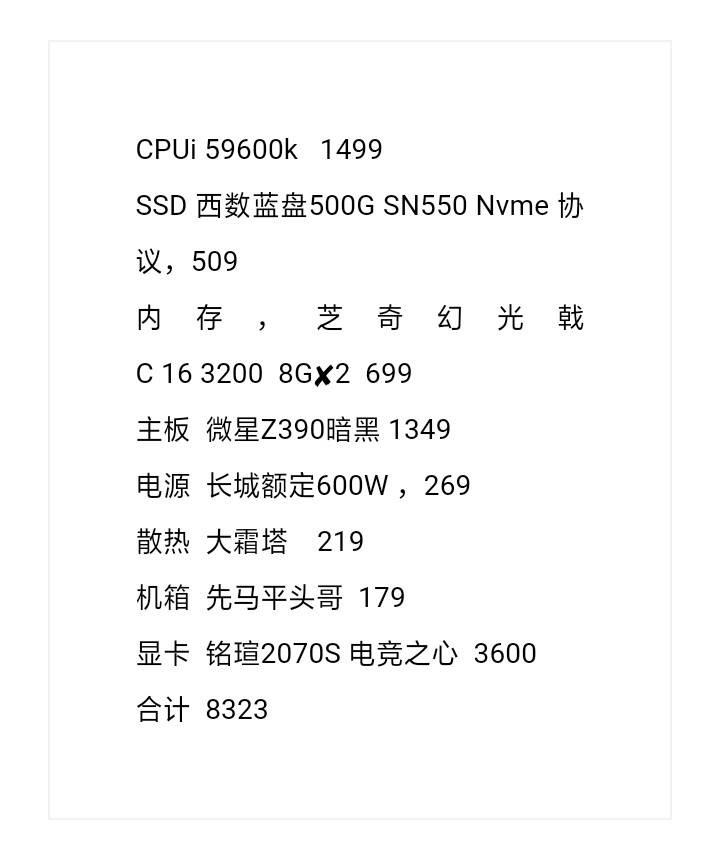 CPUi 59600k 1499

SSD 西数蓝盘500G SN550 Nvme 协议，509

内存，芝奇幻光戟C 16 3200 8G✘2 699

主板 微星Z390暗黑 1349

电源 长城额定600W，269

散热 大霜塔 219

机箱 先马平头哥 179

显卡 铭瑄2070S 电竞之心 3600

合计 8323